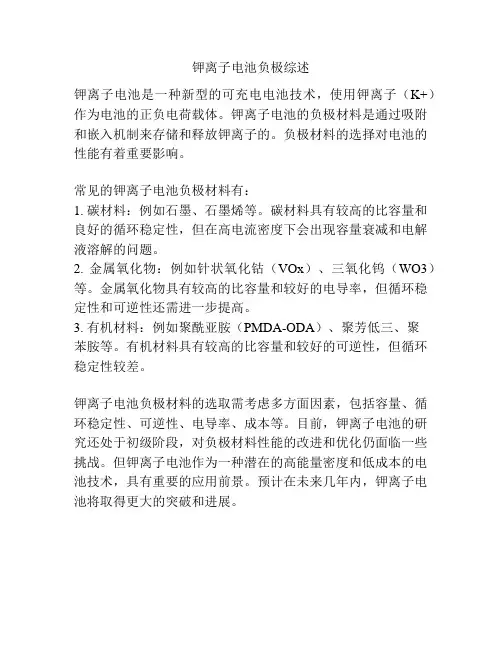 钾离子电池负极综述

钾离子电池是一种新型的可充电电池技术，使用钾离子（K+）作为电池的正负电荷载体。钾离子电池的负极材料是通过吸附和嵌入机制来存储和释放钾离子的。负极材料的选择对电池的性能有着重要影响。

常见的钾离子电池负极材料有：
1. 碳材料：例如石墨、石墨烯等。碳材料具有较高的比容量和良好的循环稳定性，但在高电流密度下会出现容量衰减和电解液溶解的问题。
2. 金属氧化物：例如针状氧化钴（VOx）、三氧化钨（WO3）等。金属氧化物具有较高的比容量和较好的电导率，但循环稳定性和可逆性还需进一步提高。
3. 有机材料：例如聚酰亚胺（PMDA-ODA）、聚芳低三、聚苯胺等。有机材料具有较高的比容量和较好的可逆性，但循环稳定性较差。

钾离子电池负极材料的选取需考虑多方面因素，包括容量、循环稳定性、可逆性、电导率、成本等。目前，钾离子电池的研究还处于初级阶段，对负极材料性能的改进和优化仍面临一些挑战。但钾离子电池作为一种潜在的高能量密度和低成本的电池技术，具有重要的应用前景。预计在未来几年内，钾离子电池将取得更大的突破和进展。